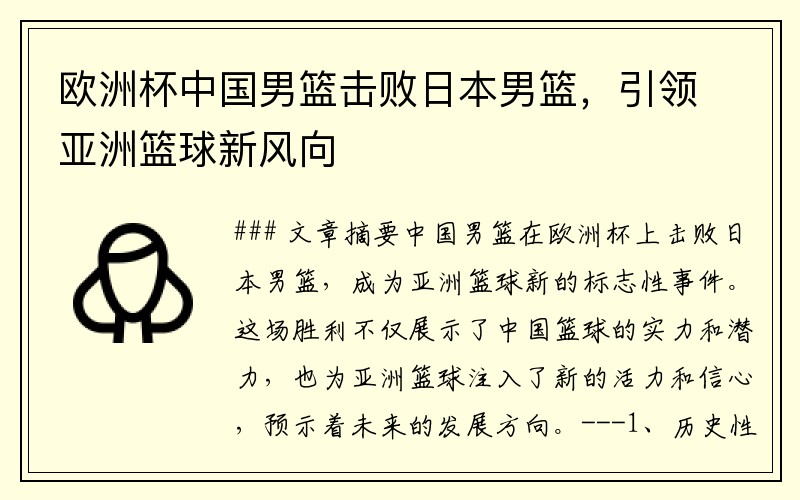 欧洲杯中国男篮击败日本男篮，引领亚洲篮球新风向

### 文章摘要中国男篮在欧洲杯上击败日本男篮，成为亚洲篮球新的标志性事件。这场胜利不仅展示了中国篮球的实力和潜力，也为亚洲篮球注入了新的活力和信心，预示着未来的发展方向。---1、历史性